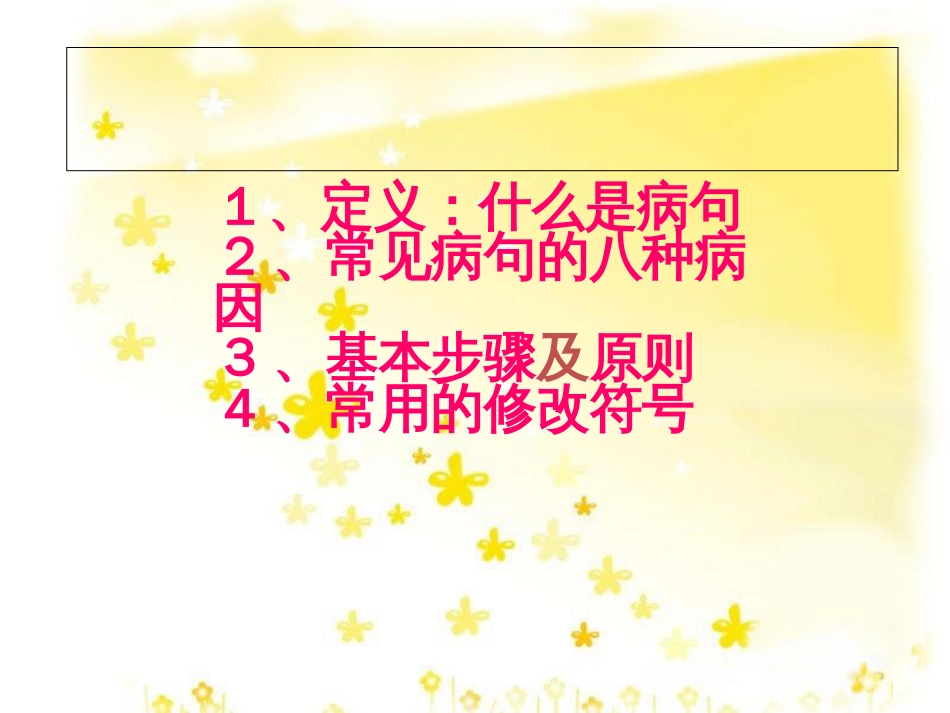 １、定义：什么是病句
２、常见病句的八种病因
３、基本步骤及原则
４、常用的修改符号